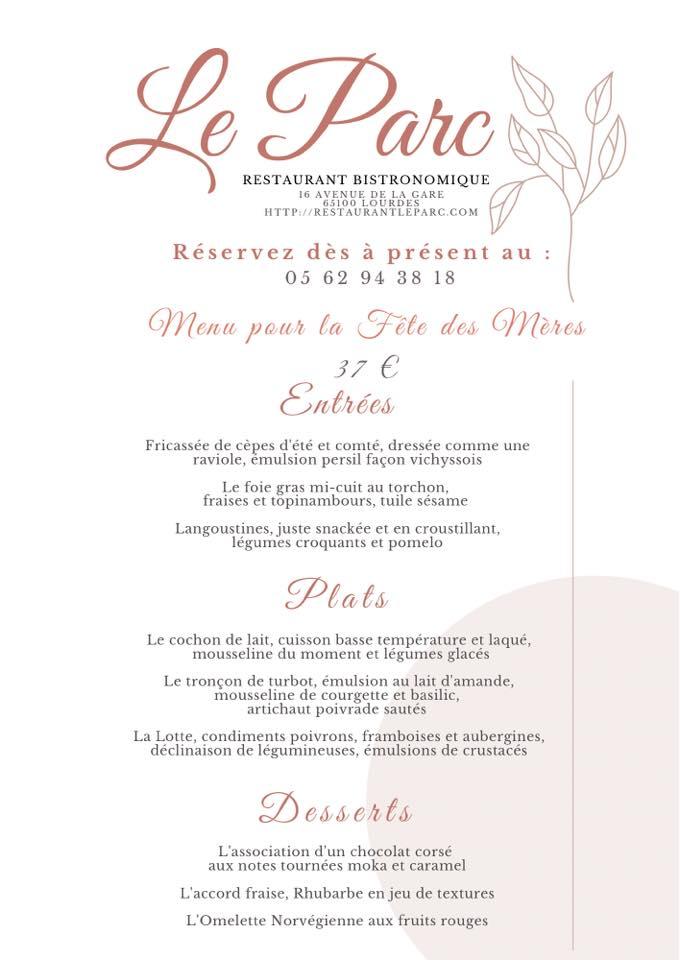 Le Parc

RESTAURANT BISTRONOMIQUE
16 AVENUE DE LA GARE
65100 LOURDES
HTTP://RESTAURANTLEPARC.COM

Réservez dès à présent au :
05 62 94 38 18

Menu pour la Fête des Mères

37 €

Entrées

Fricassée de cèpes d'été et comté, dressée comme une raviole, émulsion persil façon vichyssois

Le foie gras mi-cuit au torchon, fraises et topinambours, tuile sésame

Langoustines, juste snackée et en croustillant, légumes croquants et pomelo

Plats

Le cochon de lait, cuisson basse température et laqué, mousseline du moment et légumes glacés

Le tronçon de turbot, émulsion au lait d'amande, mousseline de courgette et basilic, artichaut poivrade sautés

La Lotte, condiments poivrons, framboises et aubergines, déclinaison de légumineuses, émulsions de crustacés

Desserts

L'association d'un chocolat corsé aux notes tournées moka et caramel

L'accord fraise, Rhubarbe en jeu de textures

L'Omelette Norvégienne aux fruits rouges